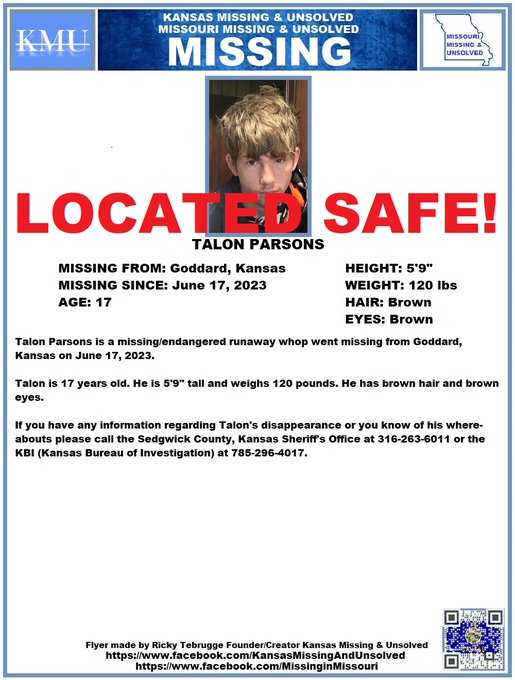 KMU

KANSAS MISSING & UNSOLVED
MISSOURI MISSING & UNSOLVED
MISSING

MISSOURI MISSING & UNSOLVED

LOCATED SAFE!

TALON PARSONS

MISSING FROM: Goddard, Kansas
MISSING SINCE: June 17, 2023
AGE: 17

HEIGHT: 5'9"
WEIGHT: 120 lbs
HAIR: Brown
EYES: Brown

Talon Parsons is a missing/endangered runaway whop went missing from Goddard, Kansas on June 17, 2023.

Talon is 17 years old. He is 5'9" tall and weighs 120 pounds. He has brown hair and brown eyes.

If you have any information regarding Talon's disappearance or you know of his whereabouts please call the Sedgwick County, Kansas Sheriff's Office at 316-263-6011 or the KBI (Kansas Bureau of Investigation) at 785-296-4017.

Flyer made by Ricky Tebrugge Founder/Creator Kansas Missing & Unsolved
https://www.facebook.com/KansasMissingAndUnsolved
https://www.facebook.com/MissinginMissouri